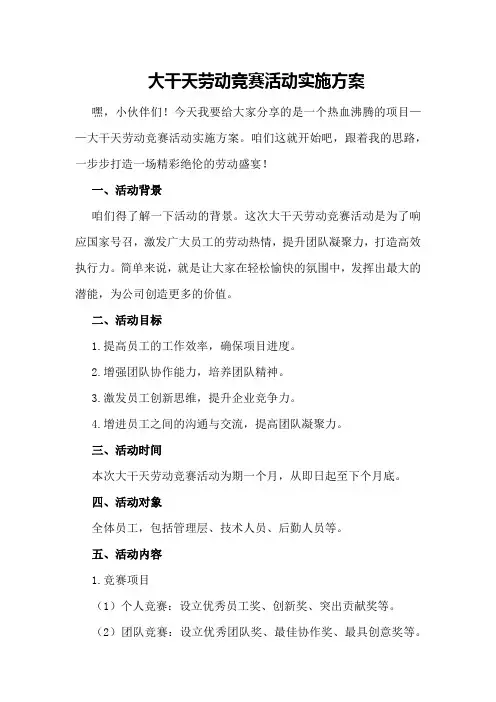 大干天劳动竞赛活动实施方案

嘿，小伙伴们！今天我要给大家分享的是一个热血沸腾的项目——大干天劳动竞赛活动实施方案。咱们这就开始吧，跟着我的思路，一步步打造一场精彩绝伦的劳动盛宴！

一、活动背景

咱们得了解一下活动的背景。这次大干天劳动竞赛活动是为了响应国家号召，激发广大员工的劳动热情，提升团队凝聚力，打造高效执行力。简单来说，就是让大家在轻松愉快的氛围中，发挥出最大的潜能，为公司创造更多的价值。

二、活动目标

1.提高员工的工作效率，确保项目进度。

2.增强团队协作能力，培养团队精神。

3.激发员工创新思维，提升企业竞争力。

4.增进员工之间的沟通与交流，提高团队凝聚力。

三、活动时间

本次大干天劳动竞赛活动为期一个月，从即日起至下个月底。

四、活动对象

全体员工，包括管理层、技术人员、后勤人员等。

五、活动内容

1.竞赛项目

（1）个人竞赛：设立优秀员工奖、创新奖、突出贡献奖等。

（2）团队竞赛：设立优秀团队奖、最佳协作奖、最具创意奖等。